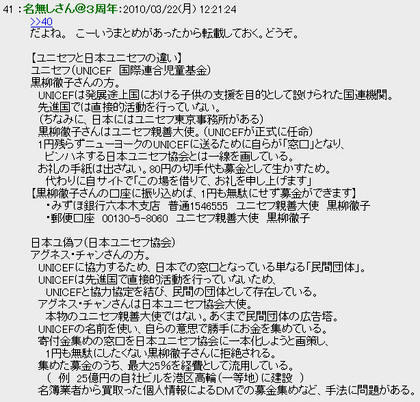 41 ：名無しさん@３周年：2010/03/22(月) 12:21:24
>>40
だよね。 こーいうまとめがあったから転載しておく。どうぞ。

【ユニセフと日本ユニセフの違い】
ユニセフ（UNICEF 国際連合児童基金）
黒柳徹子さんの方。
UNICEFは発展途上国における子供の支援を目的として設けられた国連機関。
先進国では直接的活動を行っていない。
（ちなみに、日本にはユニセフ東京事務所がある）
黒柳徹子さんはユニセフ親善大使。（UNICEFが正式に任命）
1円残らずニューヨークのUNICEFに送るために自らが「窓口」となり、
ピンハネする日本ユニセフ協会とは一線を画している。
お礼の手紙は出さない。80円の切手代も募金として生かすため。
代わりに自サイトで「この場を借りて、お礼を申し上げます」
【黒柳徹子さんの口座に振り込めば、1円も無駄にせず募金ができます】
・みずほ銀行六本木支店 普通1546555 ユニセフ親善大使 黒柳徹子
・郵便口座 00130-5-8060 ユニセフ親善大使 黒柳徹子

日本ユ偽フ（日本ユニセフ協会）
アグネス・チャンさんの方。
UNICEFに協力するため、日本での窓口となっている単なる「民間団体」。
UNICEFは先進国で直接的活動を行っていないため、
UNICEFと協力協定を結び、民間の団体として存在している。
アグネス・チャンさんは日本ユニセフ協会大使。
本物のユニセフ親善大使ではない。あくまで民間団体の広告塔。
UNICEFの名前を使い、自らの意思で勝手にお金を集めている。
寄付金集めの窓口を日本ユニセフ協会に一本化しようと画策し、
1円も無駄にしたくない黒柳徹子さんに拒絶される。
集めた募金のうち、最大25%を経費として流用している。
（ 例 25億円の自社ビルを港区高輪（一等地）に建設 ）
名簿業者から買取った個人情報によるDMでの募金集めなど、手法に問題がある。